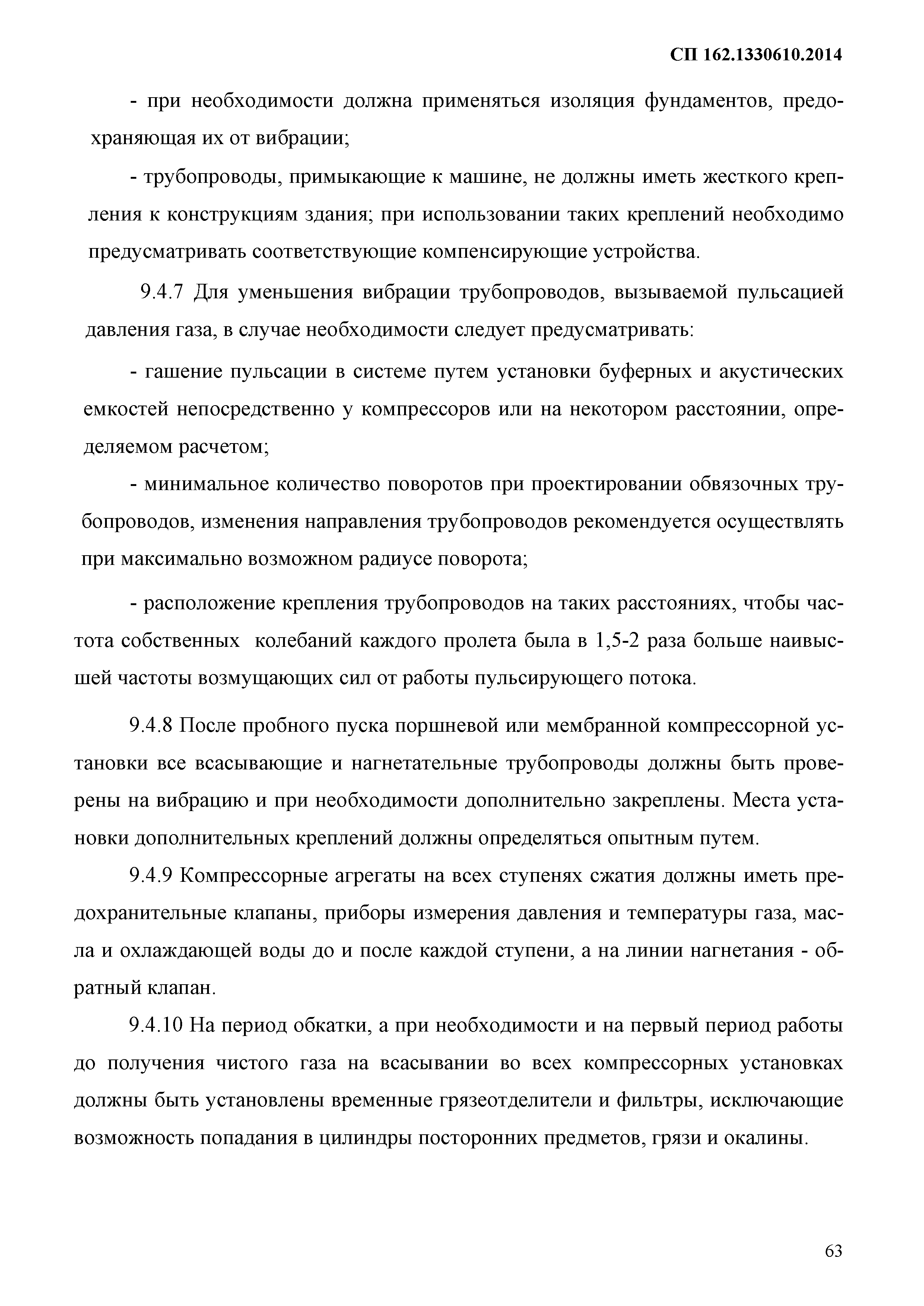 СП 162.1330610.2014

- при необходимости должна применяться изоляция фундаментов, предохраняющая их от вибрации;

- трубопроводы, примыкающие к машине, не должны иметь жесткого крепления к конструкциям здания; при использовании таких креплений необходимо предусматривать соответствующие компенсирующие устройства.

9.4.7 Для уменьшения вибрации трубопроводов, вызываемой пульсацией давления газа, в случае необходимости следует предусматривать:

- гашение пульсации в системе путем установки буферных и акустических емкостей непосредственно у компрессоров или на некотором расстоянии, определяемом расчетом;

- минимальное количество поворотов при проектировании обвязочных трубопроводов, изменения направления трубопроводов рекомендуется осуществлять при максимально возможном радиусе поворота;

- расположение крепления трубопроводов на таких расстояниях, чтобы частота собственных колебаний каждого пролета была в 1,5-2 раза больше наивысшей частоты возмущающих сил от работы пульсирующего потока.

9.4.8 После пробного пуска поршневой или мембранной компрессорной установки все всасывающие и нагнетательные трубопроводы должны быть проверены на вибрацию и при необходимости дополнительно закреплены. Места установки дополнительных креплений должны определяться опытным путем.

9.4.9 Компрессорные агрегаты на всех ступенях сжатия должны иметь предохранительные клапаны, приборы измерения давления и температуры газа, масла и охлаждающей воды до и после каждой ступени, а на линии нагнетания - обратный клапан.

9.4.10 На период обкатки, а при необходимости и на первый период работы до получения чистого газа на всасывании во всех компрессорных установках должны быть установлены временные грязеотделители и фильтры, исключающие возможность попадания в цилиндры посторонних предметов, грязи и окалины.

63